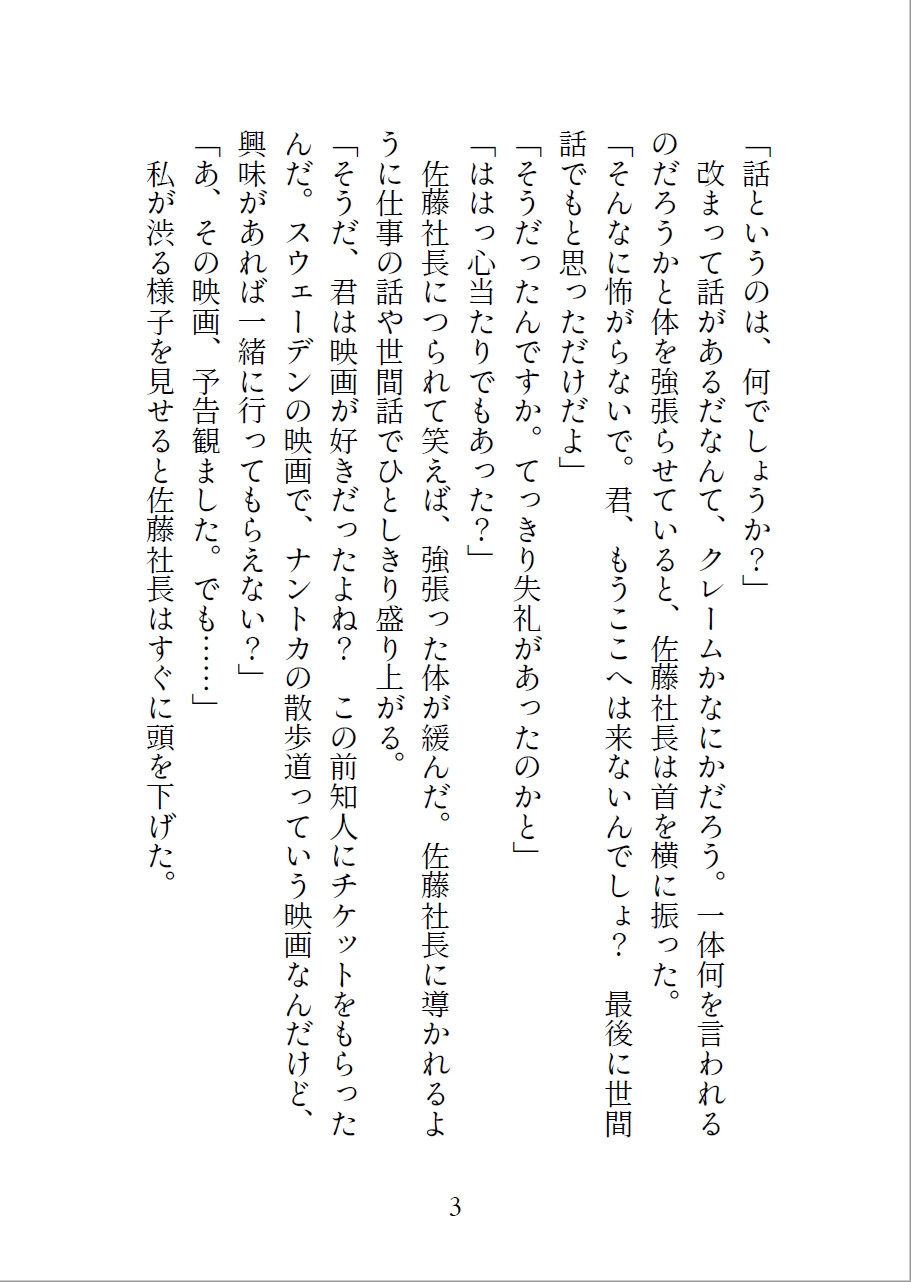 「話というのは、何でしょうか？」
改まって話があるだなんて、クレームかなにかだろう。一体何を言われるのだろうかと体を強張らせていると、佐藤社長は首を横に振った。
「そんなに怖がらないで。君、もうここへは来ないんでしょ？　最後に世間話でもと思っただけだよ」
「そうだったんですか。てっきり失礼があったのかと」
「ははっ心当たりでもあった？」
佐藤社長につられて笑えば、強張った体が緩んだ。佐藤社長に導かれるように仕事の話や世間話でひとしきり盛り上がる。
「そうだ、君は映画が好きだったよね？　この前知人にチケットをもらったんだ。スウェーデンの映画で、ナントカの散歩道っていう映画なんだけど、興味があれば一緒に行ってもらえない？」
「あ、その映画、予告観ました。でも……」
私が渋る様子を見せると佐藤社長はすぐに頭を下げた。

3